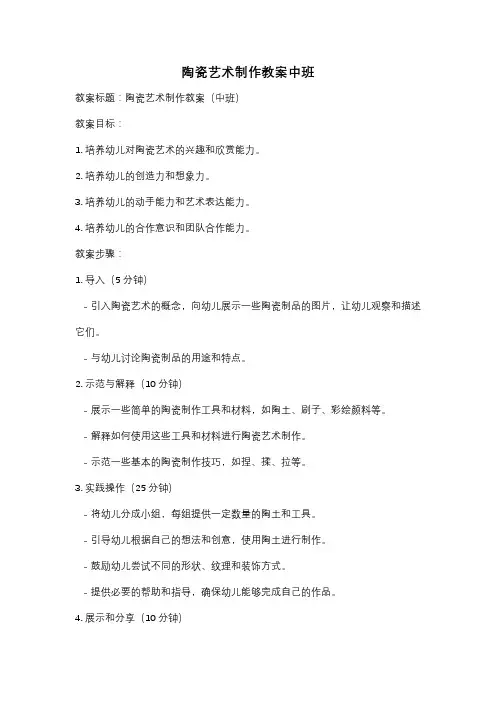 陶瓷艺术制作教案中班

教案标题：陶瓷艺术制作教案（中班）

教案目标：

1. 培养幼儿对陶瓷艺术的兴趣和欣赏能力。

2. 培养幼儿的创造力和想象力。

3. 培养幼儿的动手能力和艺术表达能力。

4. 培养幼儿的合作意识和团队合作能力。

教案步骤：

1. 导入（5 分钟）

- 引入陶瓷艺术的概念，向幼儿展示一些陶瓷制品的图片，让幼儿观察和描述它们。

- 与幼儿讨论陶瓷制品的用途和特点。

2. 示范与解释（10 分钟）

- 展示一些简单的陶瓷制作工具和材料，如陶土、刷子、彩绘颜料等。

- 解释如何使用这些工具和材料进行陶瓷艺术制作。

- 示范一些基本的陶瓷制作技巧，如捏、揉、拉等。

3. 实践操作（25 分钟）

- 将幼儿分成小组，每组提供一定数量的陶土和工具。

- 引导幼儿根据自己的想法和创意，使用陶土进行制作。

- 鼓励幼儿尝试不同的形状、纹理和装饰方式。

- 提供必要的帮助和指导，确保幼儿能够完成自己的作品。

4. 展示和分享（10 分钟）